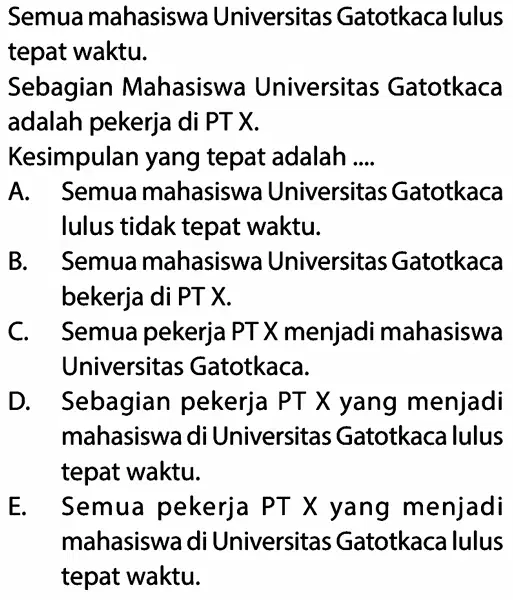 Semua mahasiswa Universitas Gatotkaca lulus tepat waktu.

Sebagian Mahasiswa Universitas Gatotkaca adalah pekerja di PT X.

Kesimpulan yang tepat adalah ....

A. Semua mahasiswa Universitas Gatotkaca lulus tidak tepat waktu.

B. Semua mahasiswa Universitas Gatotkaca bekerja di PT X.

C. Semua pekerja PT X menjadi mahasiswa Universitas Gatotkaca.

D. Sebagian pekerja PT X yang menjadi mahasiswa di Universitas Gatotkaca lulus tepat waktu.

E. Semua pekerja PT X yang menjadi mahasiswa di Universitas Gatotkaca lulus tepat waktu.